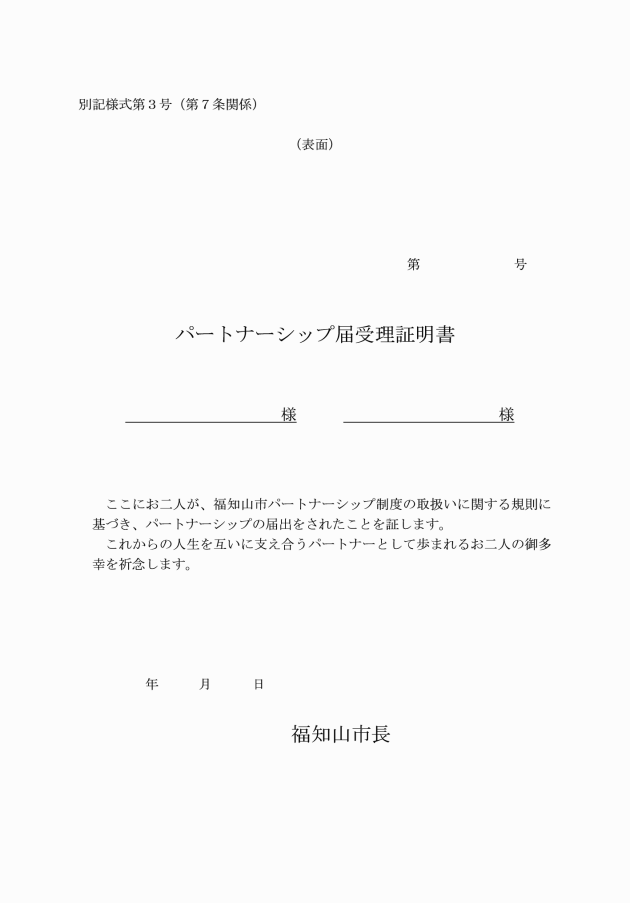 別記様式第３号（第７条関係）

（表面）

第　　　　号

パートナーシップ届受理証明書

様　　　　様

ここにお二人が、福知山市パートナーシップ制度の取扱いに関する規則に基づき、パートナーシップの届出をされたことを証します。

これからの人生を互いに支え合うパートナーとして歩まれるお二人の御多幸を祈念します。

年　　月　　日

福知山市長